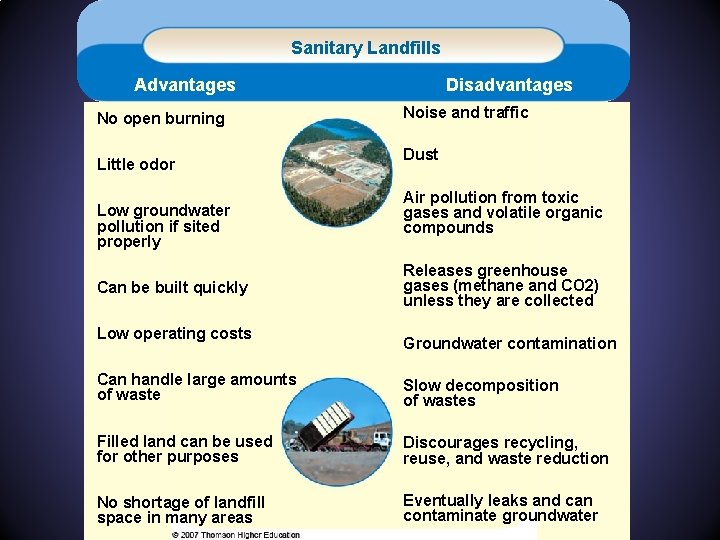 Sanitary Landfills

Advantages

No open burning

Little odor

Low groundwater pollution if sited properly

Can be built quickly

Low operating costs

Can handle large amounts of waste

Filled land can be used for other purposes

No shortage of landfill space in many areas

Disadvantages

Noise and traffic

Dust

Air pollution from toxic gases and volatile organic compounds

Releases greenhouse gases (methane and CO2) unless they are collected

Groundwater contamination

Slow decomposition of wastes

Discourages recycling, reuse, and waste reduction

Eventually leaks and can contaminate groundwater

© 2007 Thomson Higher Education